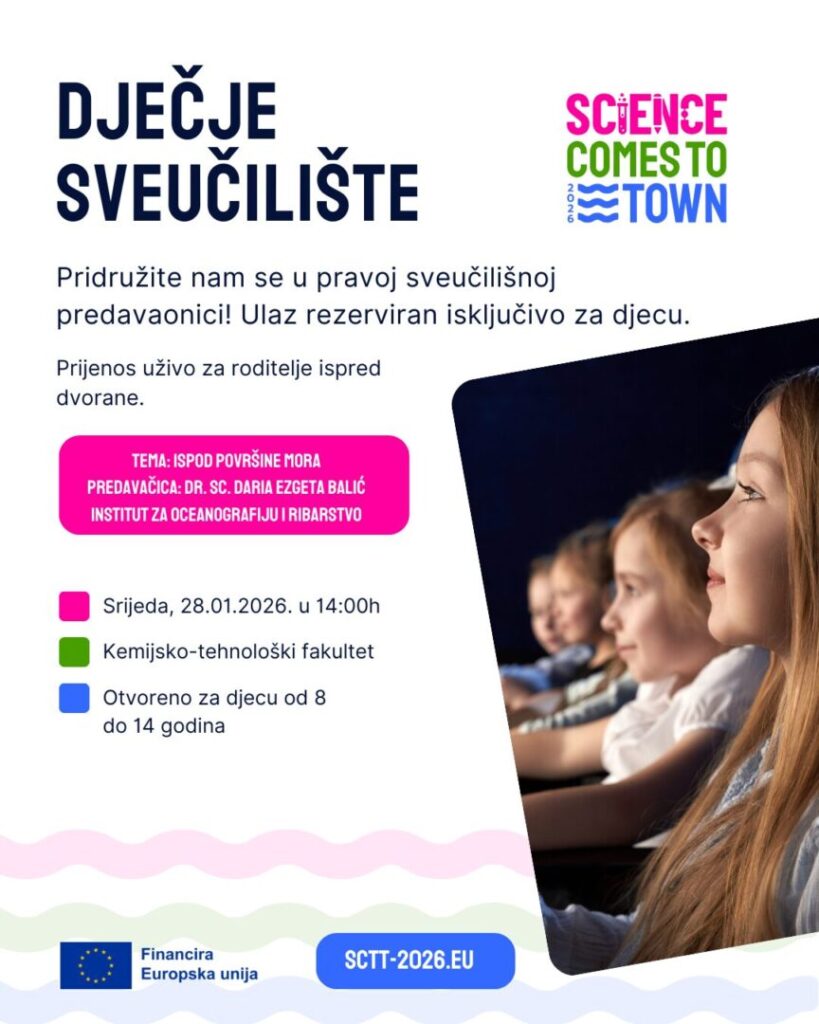 DJEČJE SVEUČILIŠTE

SCIENCE COMES TO TOWN
2026

Pridružite nam se u pravoj sveučilišnoj predavaonici! Ulaz rezerviran isključivo za djecu.

Prijenos uživo za roditelje ispred dvorane.

TEMA: ISPOD POVRŠINE MORA
PREDAVAČICA: DR. SC. DARIA EZGETA BALIĆ
INSTITUT ZA OCEANOGRAFIJU I RIBARSTVO

Srijeda, 28.01.2026. u 14:00h

Kemijsko-tehnološki fakultet

Otvoreno za djecu od 8 do 14 godina

Financira Europska unija

SCTT-2026.EU